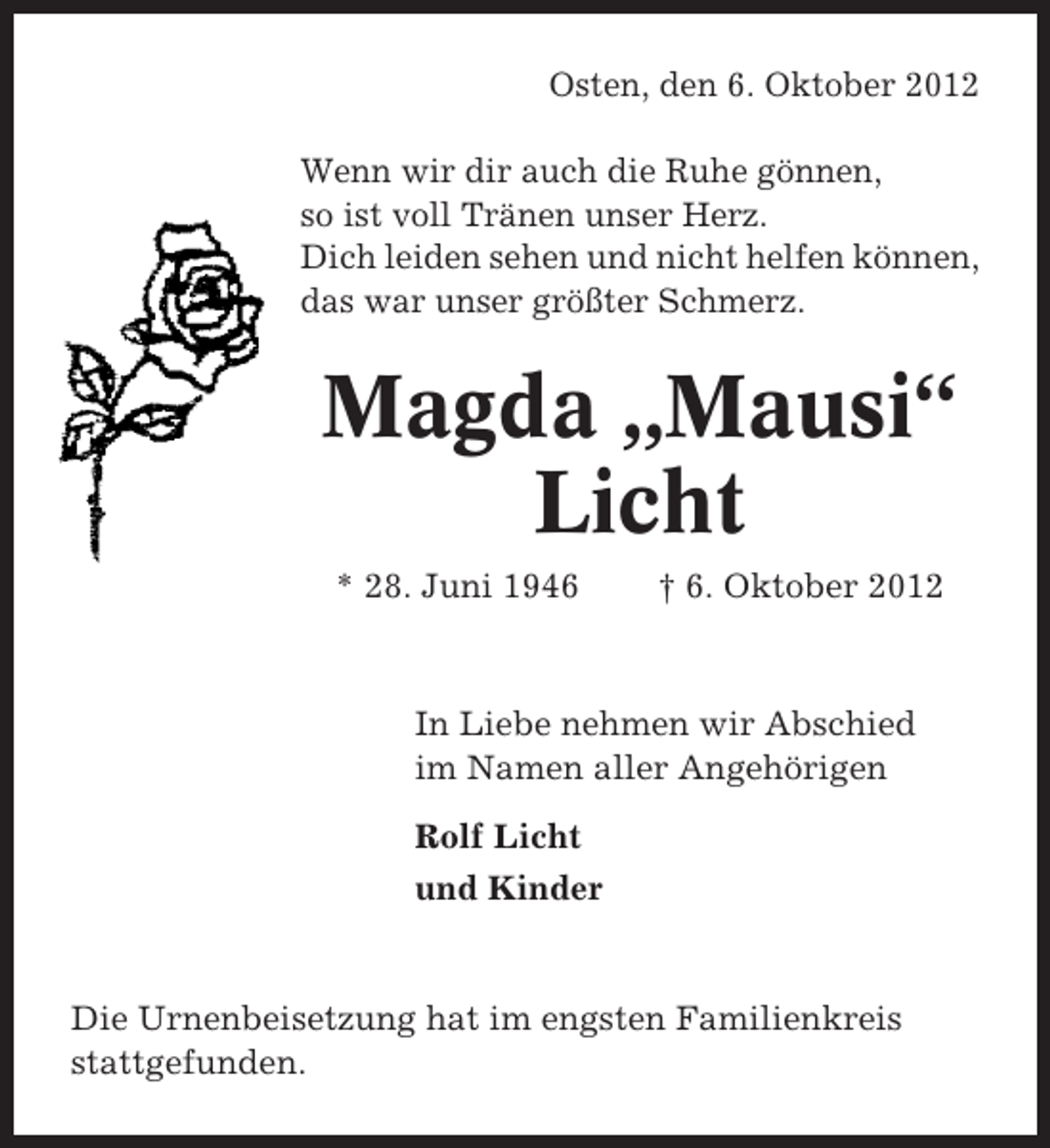 Osten, den 6. Oktober 2012

Wenn wir dir auch die Ruhe gönnen,
so ist voll Tränen unser Herz.
Dich leiden sehen und nicht helfen können,
das war unser größter Schmerz.

Magda „Mausi“
Licht

* 28. Juni 1946 † 6. Oktober 2012

In Liebe nehmen wir Abschied
im Namen aller Angehörigen

Rolf Licht
und Kinder

Die Urnenbeisetzung hat im engsten Familienkreis stattgefunden.